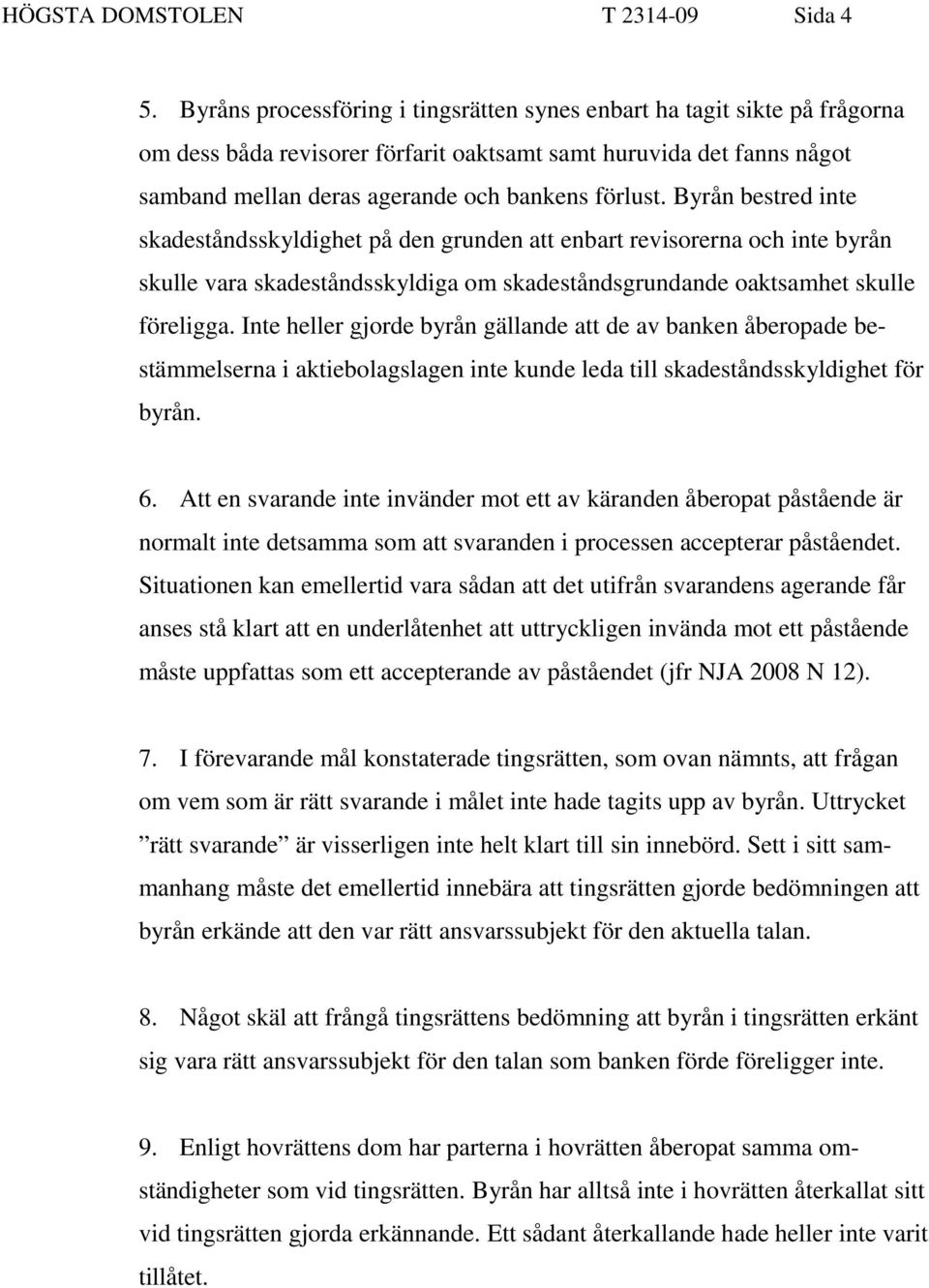 HÖGSTA DOMSTOLEN T 2314-09 Sida 4

5. Byråns processföring i tingsrätten synes enbart ha tagit sikte på frågorna om dess båda revisorer förfarit oaktsamt samt huruvida det fanns något samband mellan deras agerande och bankens förlust. Byrån bestred inte skadeståndsskyldighet på den grunden att enbart revisorerna och inte byrån skulle vara skadeståndsskyldiga om skadeståndsgrundande oaktsamhet skulle föreligga. Inte heller gjorde byrån gällande att de av banken åberopade bestämmelserna i aktiebolagslagen inte kunde leda till skadeståndsskyldighet för byrån.

6. Att en svarande inte invänder mot ett av käranden åberopat påstående är normalt inte detsamma som att svaranden i processen accepterar påståendet. Situationen kan emellertid vara sådan att det utifrån svarandens agerande får anses stå klart att en underlåtenhet att uttryckligen invända mot ett påstående måste uppfattas som ett accepterande av påståendet (jfr NJA 2008 N 12).

7. I förevarande mål konstaterade tingsrätten, som ovan nämnts, att frågan om vem som är rätt svarande i målet inte hade tagits upp av byrån. Uttrycket ”rätt svarande” är visserligen inte helt klart till sin innebörd. Sett i sitt sammanhang måste det emellertid innebära att tingsrätten gjorde bedömningen att byrån erkände att den var rätt ansvarssubjekt för den aktuella talan.

8. Något skäl att frångå tingsrättens bedömning att byrån i tingsrätten erkänt sig vara rätt ansvarssubjekt för den talan som banken förde föreligger inte.

9. Enligt hovrättens dom har parterna i hovrätten åberopat samma omständigheter som vid tingsrätten. Byrån har alltså inte i hovrätten återkallat sitt vid tingsrätten gjorda erkännande. Ett sådant återkallande hade heller inte varit tillåtet.